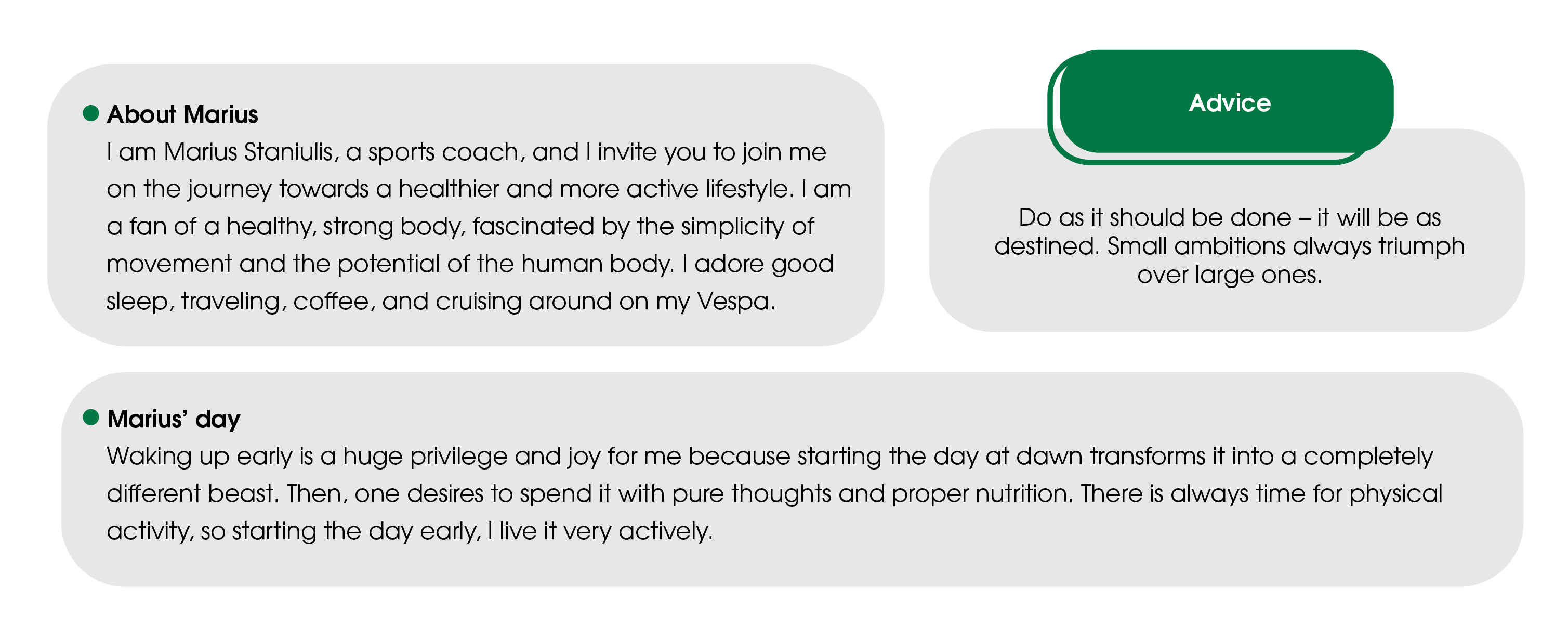 About Marius

I am Marius Staniulis, a sports coach, and I invite you to join me on the journey towards a healthier and more active lifestyle. I am a fan of a healthy, strong body, fascinated by the simplicity of movement and the potential of the human body. I adore good sleep, traveling, coffee, and cruising around on my Vespa.

Advice

Do as it should be done – it will be as destined. Small ambitions always triumph over large ones.

Marius' day

Waking up early is a huge privilege and joy for me because starting the day at dawn transforms it into a completely different beast. Then, one desires to spend it with pure thoughts and proper nutrition. There is always time for physical activity, so starting the day early, I live it very actively.